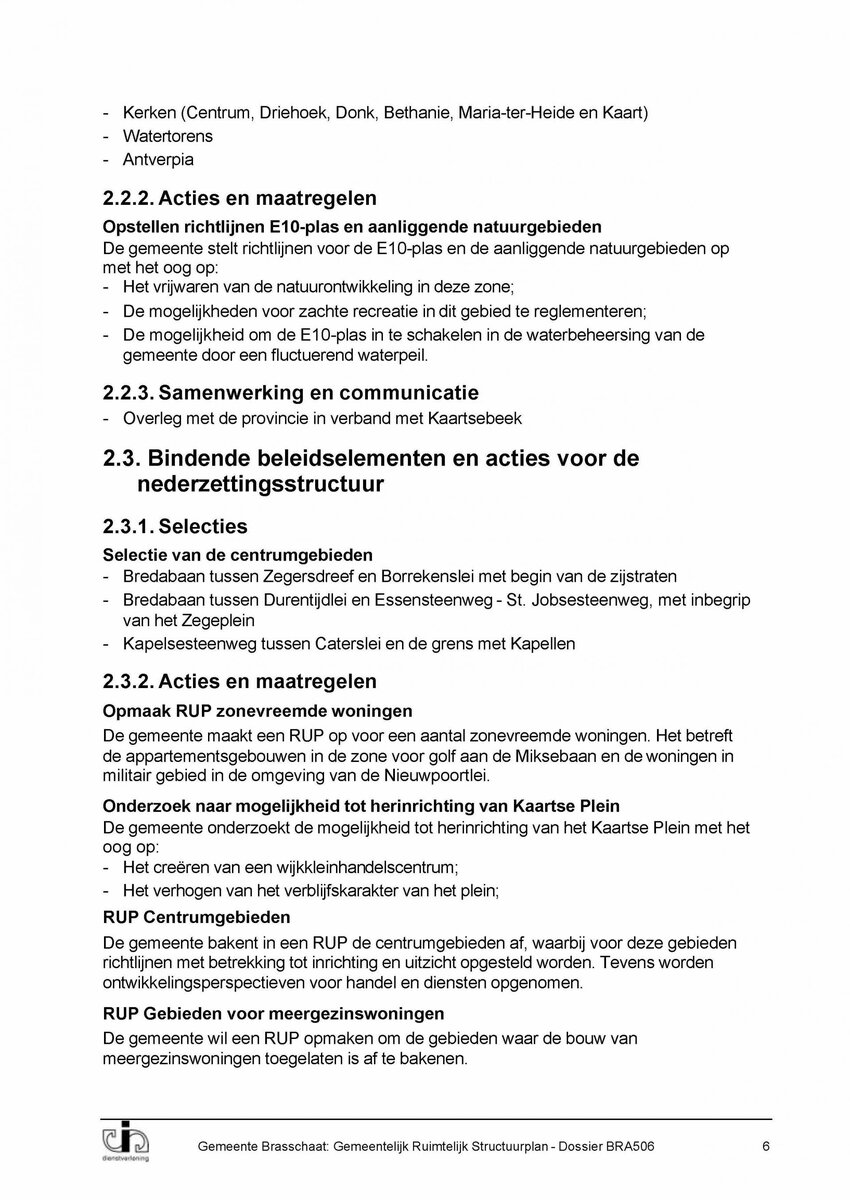 - Kerken (Centrum, Driehoek, Donk, Bethanie, Maria-ter-Heide en Kaart)
- Watertorens
- Antverpia

2.2.2. Acties en maatregelen

Opstellen richtlijnen E10-plas en aanliggende natuurgebieden
De gemeente stelt richtlijnen voor de E10-plas en de aanliggende natuurgebieden op met het oog op:
- Het vrijwaren van de natuurontwikkeling in deze zone;
- De mogelijkheden voor zachte recreatie in dit gebied te reglementeren;
- De mogelijkheid om de E10-plas in te schakelen in de waterbeheersing van de gemeente door een fluctuerend waterpeil.

2.2.3. Samenwerking en communicatie
- Overleg met de provincie in verband met Kaartsebeek

2.3. Bindende beleidselementen en acties voor de nederzettingsstructuur

2.3.1. Selecties

Selectie van de centrumgebieden
- Bredabaan tussen Zegersdreef en Borrekenslei met begin van de zijstraten
- Bredabaan tussen Durentijdlei en Essensteenweg - St. Jobsesteenweg, met inbegrip van het Zegeplein
- Kapelsesteenweg tussen Caterslei en de grens met Kapellen

2.3.2. Acties en maatregelen

Opmaak RUP zonevreemde woningen
De gemeente maakt een RUP op voor een aantal zonevreemde woningen. Het betreft de appartementsgebouwen in de zone voor golf aan de Miksebaan en de woningen in militair gebied in de omgeving van de Nieuwpoortlei.

Onderzoek naar mogelijkheid tot herinrichting van Kaartse Plein
De gemeente onderzoekt de mogelijkheid tot herinrichting van het Kaartse Plein met het oog op:
- Het creëren van een wijkkleinhandelscentrum;
- Het verhogen van het verblijfskarakter van het plein;

RUP Centrumgebieden
De gemeente bakent in een RUP de centrumgebieden af, waarbij voor deze gebieden richtlijnen met betrekking tot inrichting en uitzicht opgesteld worden. Tevens worden ontwikkelingsperspectieven voor handel en diensten opgenomen.

RUP Gebieden voor meergezinswoningen
De gemeente wil een RUP opmaken om de gebieden waar de bouw van meergezinswoningen toegelaten is af te bakenen.

dienstverlening

Gemeente Brasschaat: Gemeentelijk Ruimtelijk Structuurplan - Dossier BRA506 6